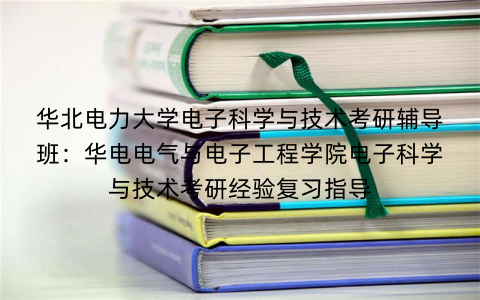 华北电力大学电子科学与技术考研辅导班：华电电气与电子工程学院电子科学与技术考研经验复习指导